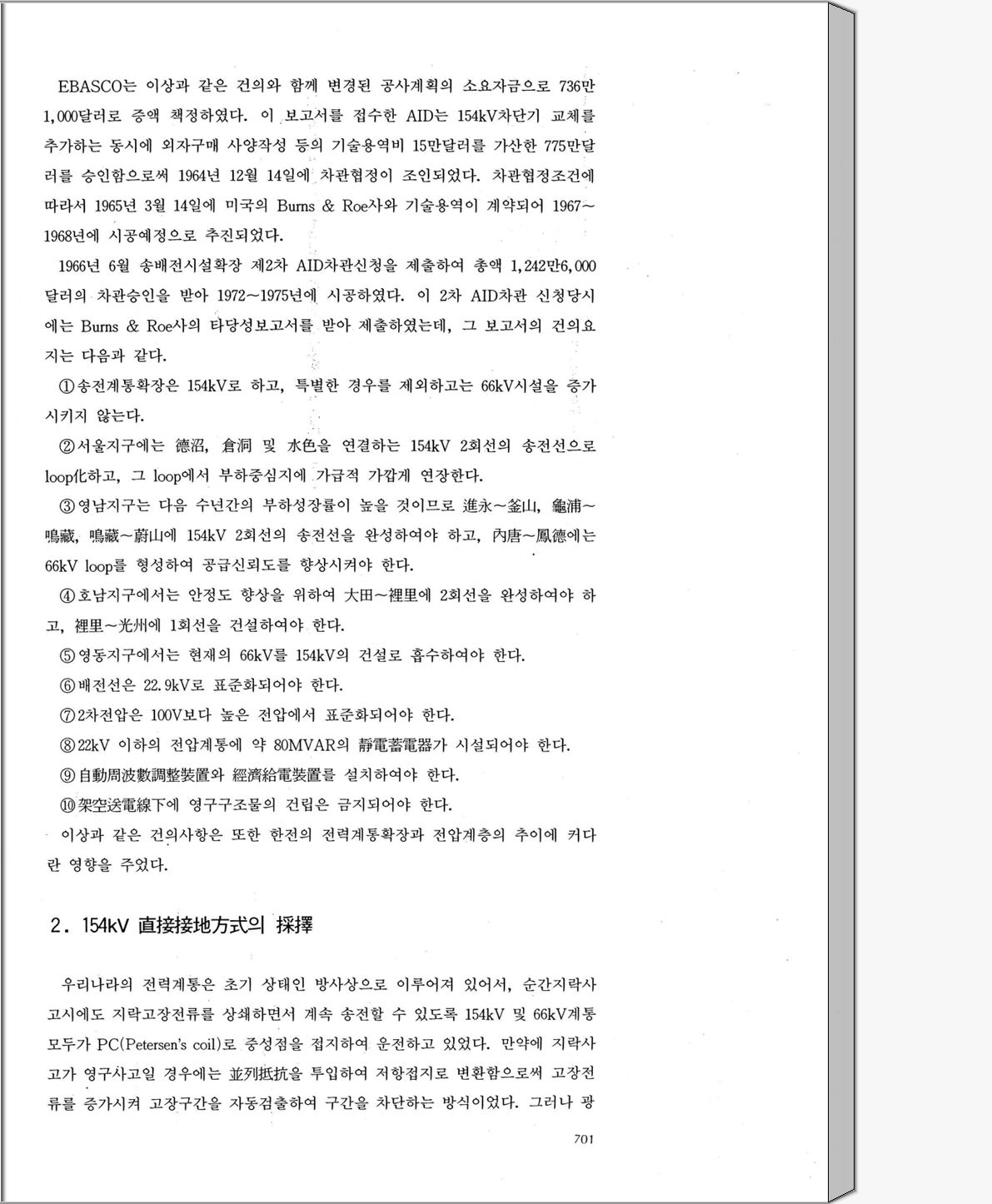 EBASCO는 이상과 같은 건의와 함께 변경된 공사계획의 소요자금으로 736만 1,000달러로 증액 책정하였다. 이 보고서를 접수한 AID는 154kV차단기 교체를 추가하는 동시에 외자구매 사양작성 등의 기술용역비 15만달러를 가산한 775만달러를 승인함으로써 1964년 12월 14일에 차관협정이 조인되었다. 차관협정조건에 따라서 1965년 3월 14일에 미국의 Burns & Roe사와 기술용역이 계약되어 1967~1968년에 시공예정으로 추진되었다.

1966년 6월 송배전시설확장 제2차 AID차관신청을 제출하여 총액 1,242만6,000달러의 차관승인을 받아 1972~1975년에 시공하였다. 이 2차 AID차관 신청당시에는 Burns & Roe사의 타당성보고서를 받아 제출하였는데, 그 보고서의 건의요지는 다음과 같다.

①송전계통확장은 154kV로 하고, 특별한 경우를 제외하고는 66kV시설을 증가시키지 않는다.

②서울지구에는 德沼, 倉洞 및 水色을 연결하는 154kV 2회선의 송전선으로 loop化하고, 그 loop에서 부하중심지에 가급적 가깝게 연장한다.

③영남지구는 다음 수년간의 부하성장률이 높을 것이므로 進永~釜山, 龜浦~鳴藏, 鳴藏~蔚山에 154kV 2회선의 송전선을 완성하여야 하고, 內唐~鳳德에는 66kV loop를 형성하여 공급신뢰도를 향상시켜야 한다.

④호남지구에서는 안정도 향상을 위하여 大田~裡里에 2회선을 완성하여야 하고, 裡里~光州에 1회선을 건설하여야 한다.

⑤영동지구에서는 현재의 66kV를 154kV의 건설로 흡수하여야 한다.

⑥배전선은 22.9kV로 표준화되어야 한다.

⑦2차전압은 100V보다 높은 전압에서 표준화되어야 한다.

⑧22kV 이하의 전압계통에 약 80MVAR의 靜電蓄電器가 시설되어야 한다.

⑨自動周波數調整裝置와 經濟給電裝置를 설치하여야 한다.

⑩架空送電線下에 영구구조물의 건립은 금지되어야 한다.

이상과 같은 건의사항은 또한 한전의 전력계통확장과 전압계층의 추이에 커다란 영향을 주었다.

2. 154kV 直接接地方式의 採擇

우리나라의 전력계통은 초기 상태인 방사상으로 이루어져 있어서, 순간지락사고시에도 지락고장전류를 상쇄하면서 계속 송전할 수 있도록 154kV 및 66kV계통 모두가 PC(Petersen's coil)로 중성점을 접지하여 운전하고 있었다. 만약에 지락사고가 영구사고일 경우에는 並列抵抗을 투입하여 저항접지로 변환함으로써 고장전류를 증가시켜 고장구간을 자동검출하여 구간을 차단하는 방식이었다. 그러나 광

701